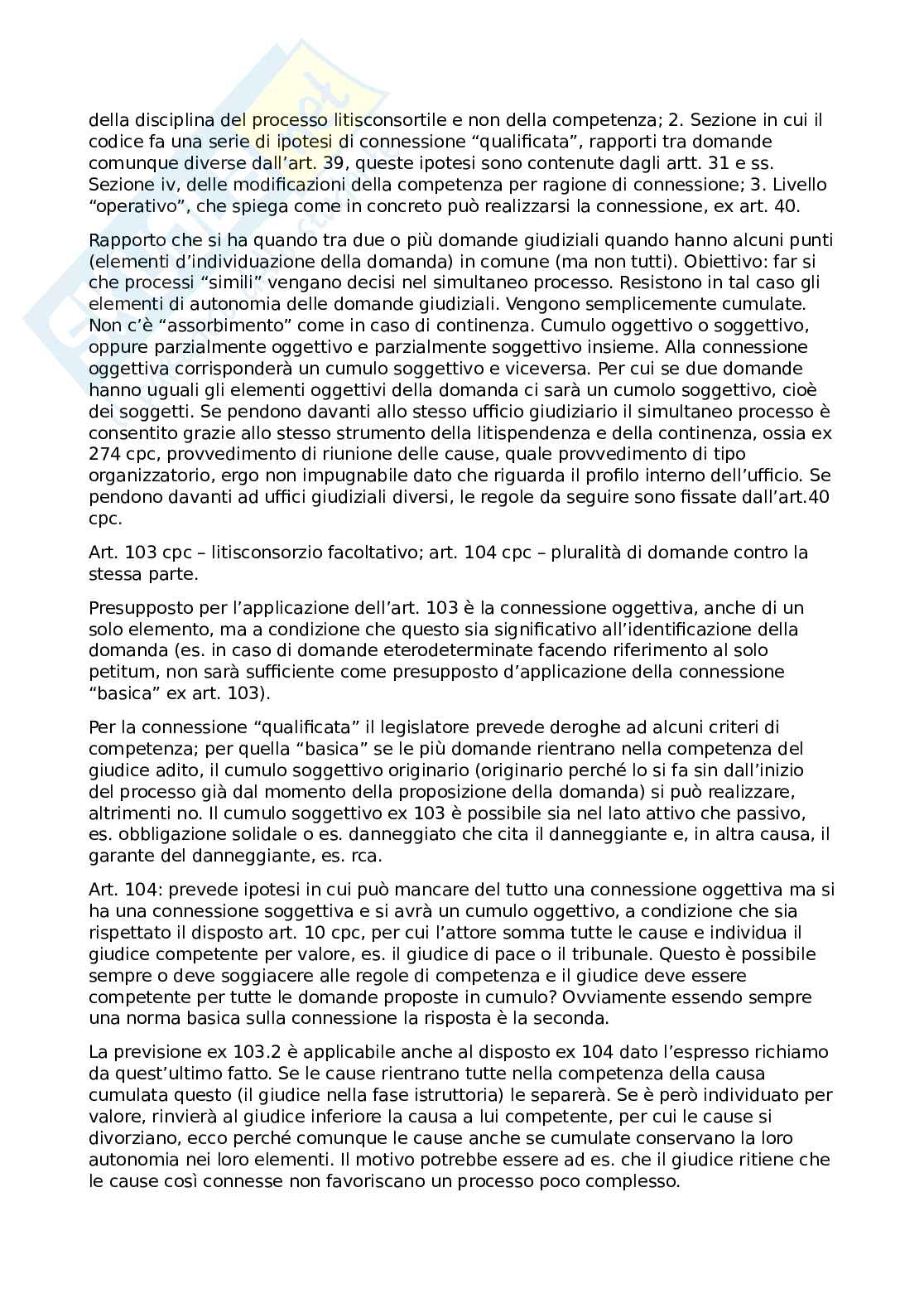 della disciplina del processo litisconsortile e non della competenza; 2. Sezione in cui il codice fa una serie di ipotesi di connessione “qualificata”, rapporti tra domande comunque diverse dall’art. 39, queste ipotesi sono contenute dagli artt. 31 e ss. Sezione iv, delle modificazioni della competenza per ragione di connessione; 3. Livello “operativo”, che spiega come in concreto può realizzarsi la connessione, ex art. 40.

Rapporto che si ha quando tra due o più domande giudiziali quando hanno alcuni punti (elementi d’individuazione della domanda) in comune (ma non tutti). Obiettivo: far si che processi “simili” vengano decisi nel simultaneo processo. Resistono in tal caso gli elementi di autonomia delle domande giudiziali. Vengono semplicemente cumulate. Non c’è “assorbimento” come in caso di continenza. Cumulo oggettivo o soggettivo, oppure parzialmente oggettivo e parzialmente soggettivo insieme. Alla connessione oggettiva corrisponderà un cumulo soggettivo e viceversa. Per cui se due domande hanno uguali gli elementi oggettivi della domanda ci sarà un cumolo soggettivo, cioè dei soggetti. Se pendono davanti allo stesso ufficio giudiziario il simultaneo processo è consentito grazie allo stesso strumento della litispendenza e della continenza, ossia ex 274 cpc, provvedimento di riunione delle cause, quale provvedimento di tipo organizzatorio, ergo non impugnabile dato che riguarda il profilo interno dell’ufficio. Se pendono davanti ad uffici giudiziali diversi, le regole da seguire sono fissate dall’art.40 cpc.

Art. 103 cpc – litisconsorzio facoltativo; art. 104 cpc – pluralità di domande contro la stessa parte.

Presupposto per l’applicazione dell’art. 103 è la connessione oggettiva, anche di un solo elemento, ma a condizione che questo sia significativo all’identificazione della domanda (es. in caso di domande eterodeterminate facendo riferimento al solo petitum, non sarà sufficiente come presupposto d’applicazione della connessione “basica” ex art. 103).

Per la connessione “qualificata” il legislatore prevede deroghe ad alcuni criteri di competenza; per quella “basica” se le più domande rientrano nella competenza del giudice adito, il cumulo soggettivo originario (originario perché lo si fa sin dall’inizio del processo già dal momento della proposizione della domanda) si può realizzare, altrimenti no. Il cumulo soggettivo ex 103 è possibile sia nel lato attivo che passivo, es. obbligazione solidale o es. danneggiato che cita il danneggiante e, in altra causa, il garante del danneggiante, es. rca.

Art. 104: prevede ipotesi in cui può mancare del tutto una connessione oggettiva ma si ha una connessione soggettiva e si avrà un cumulo oggettivo, a condizione che sia rispettato il disposto art. 10 cpc, per cui l’attore somma tutte le cause e individua il giudice competente per valore, es. il giudice di pace o il tribunale. Questo è possibile sempre o deve soggiacere alle regole di competenza e il giudice deve essere competente per tutte le domande proposte in cumulo? Ovviamente essendo sempre una norma basica sulla connessione la risposta è la seconda.

La previsione ex 103.2 è applicabile anche al disposto ex 104 dato l’espresso richiamo da quest’ultimo fatto. Se le cause rientrano tutte nella competenza della causa cumulata questo (il giudice nella fase istruttoria) le separerà. Se è però individuato per valore, rinvierà al giudice inferiore la causa a lui competente, per cui le cause si divorziano, ecco perché comunque le cause anche se cumulate conservano la loro autonomia nei loro elementi. Il motivo potrebbe essere ad es. che il giudice ritiene che le cause così connesse non favoriscano un processo poco complesso.